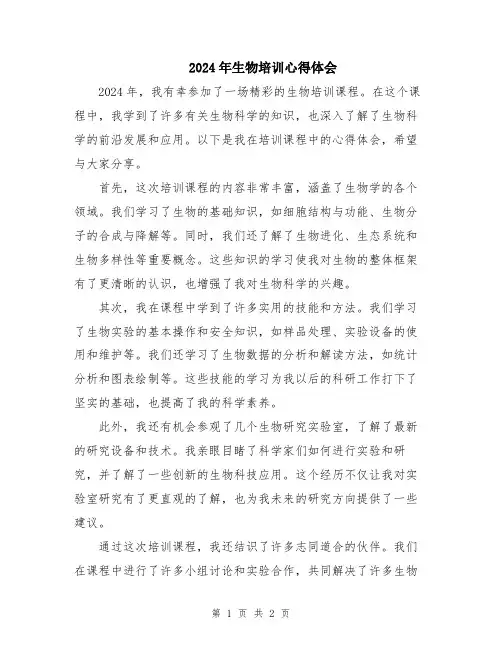 2024年生物培训心得体会

2024年，我有幸参加了一场精彩的生物培训课程。在这个课程中，我学到了许多有关生物科学的知识，也深入了解了生物科学的前沿发展和应用。以下是我在培训课程中的心得体会，希望与大家分享。

首先，这次培训课程的内容非常丰富，涵盖了生物学的各个领域。我们学习了生物的基础知识，如细胞结构与功能、生物分子的合成与降解等。同时，我们还了解了生物进化、生态系统和生物多样性等重要概念。这些知识的学习使我对生物的整体框架有了更清晰的认识，也增强了我对生物科学的兴趣。

其次，我在课程中学到了许多实用的技能和方法。我们学习了生物实验的基本操作和安全知识，如样品处理、实验设备的使用和维护等。我们还学习了生物数据的分析和解读方法，如统计分析和图表绘制等。这些技能的学习为我以后的科研工作打下了坚实的基础，也提高了我的科学素养。

此外，我还有机会参观了几个生物研究实验室，了解了最新的研究设备和技术。我亲眼目睹了科学家们如何进行实验和研究，并了解了一些创新的生物科技应用。这个经历不仅让我对实验室研究有了更直观的了解，也为我未来的研究方向提供了一些建议。

通过这次培训课程，我还结识了许多志同道合的伙伴。我们在课程中进行了许多小组讨论和实验合作，共同解决了许多生物

第 1 页 共 2 页